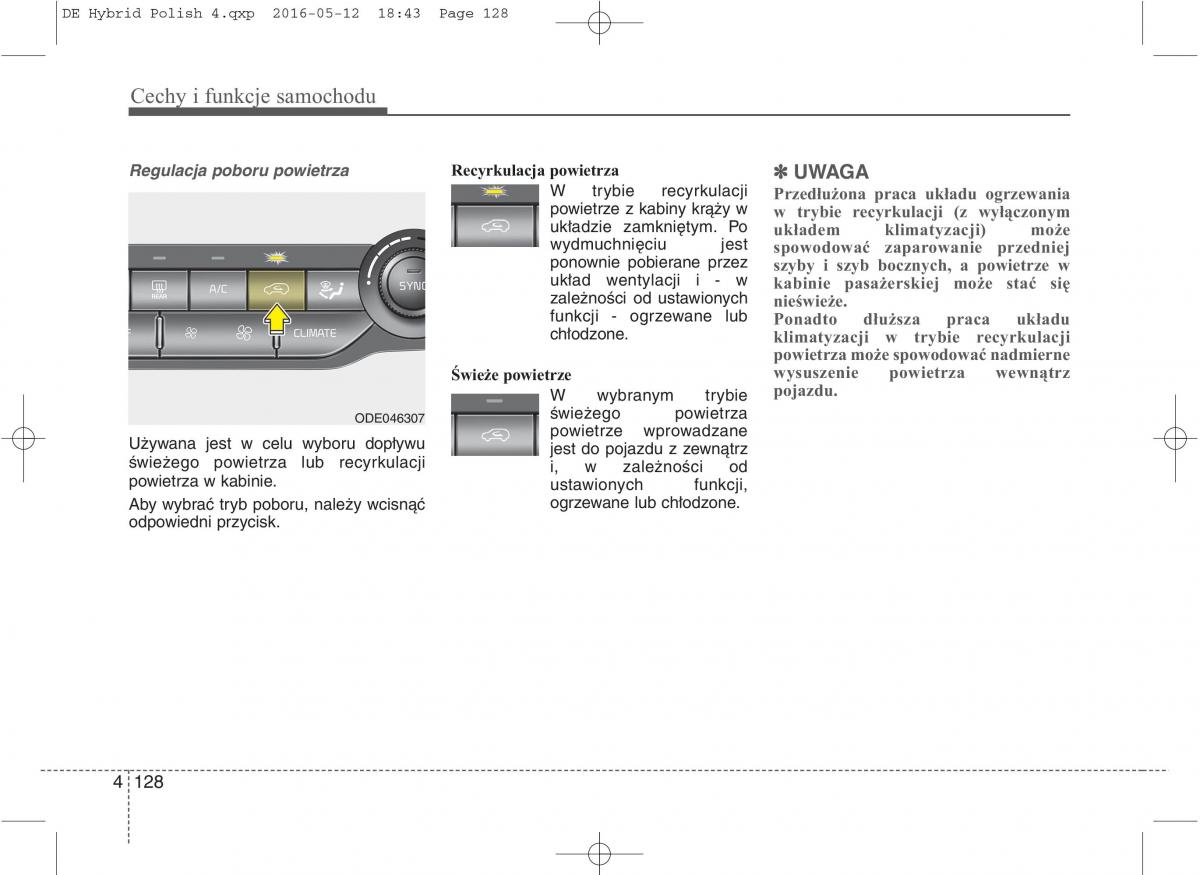 DE Hybrid Polish 4.qxp 2016-05-12 18:43 Page 128

Cechy i funkcje samochodu

Regulacja poboru powietrza

REAR
A/C
SYNC
CLIMATE

ODE046307

Używana jest w celu wyboru dopływu świeżego powietrza lub recyrkulacji powietrza w kabinie.

Aby wybrać tryb poboru, należy wcisnąć odpowiedni przycisk.

Recyrkulacja powietrza

W trybie recyrkulacji powietrze z kabiny krąży w układzie zamkniętym. Po wydmuchnięciu jest ponownie pobierane przez układ wentylacji i - w zależności od ustawionych funkcji - ogrzewane lub chłodzone.

Świeże powietrze

W wybranym trybie świeżego powietrza powietrze wprowadzane jest do pojazdu z zewnątrz i, w zależności od ustawionych funkcji, ogrzewane lub chłodzone.

✽ UWAGA

Przedłużona praca układu ogrzewania w trybie recyrkulacji (z wyłączonym układem klimatyzacji) może spowodować zaparowanie przedniej szyby i szyb bocznych, a powietrze w kabinie pasażerskiej może stać się nieświeże.

Ponadto dłuższa praca układu klimatyzacji w trybie recyrkulacji powietrza może spowodować nadmierne wysuszenie powietrza wewnątrz pojazdu.

4 128